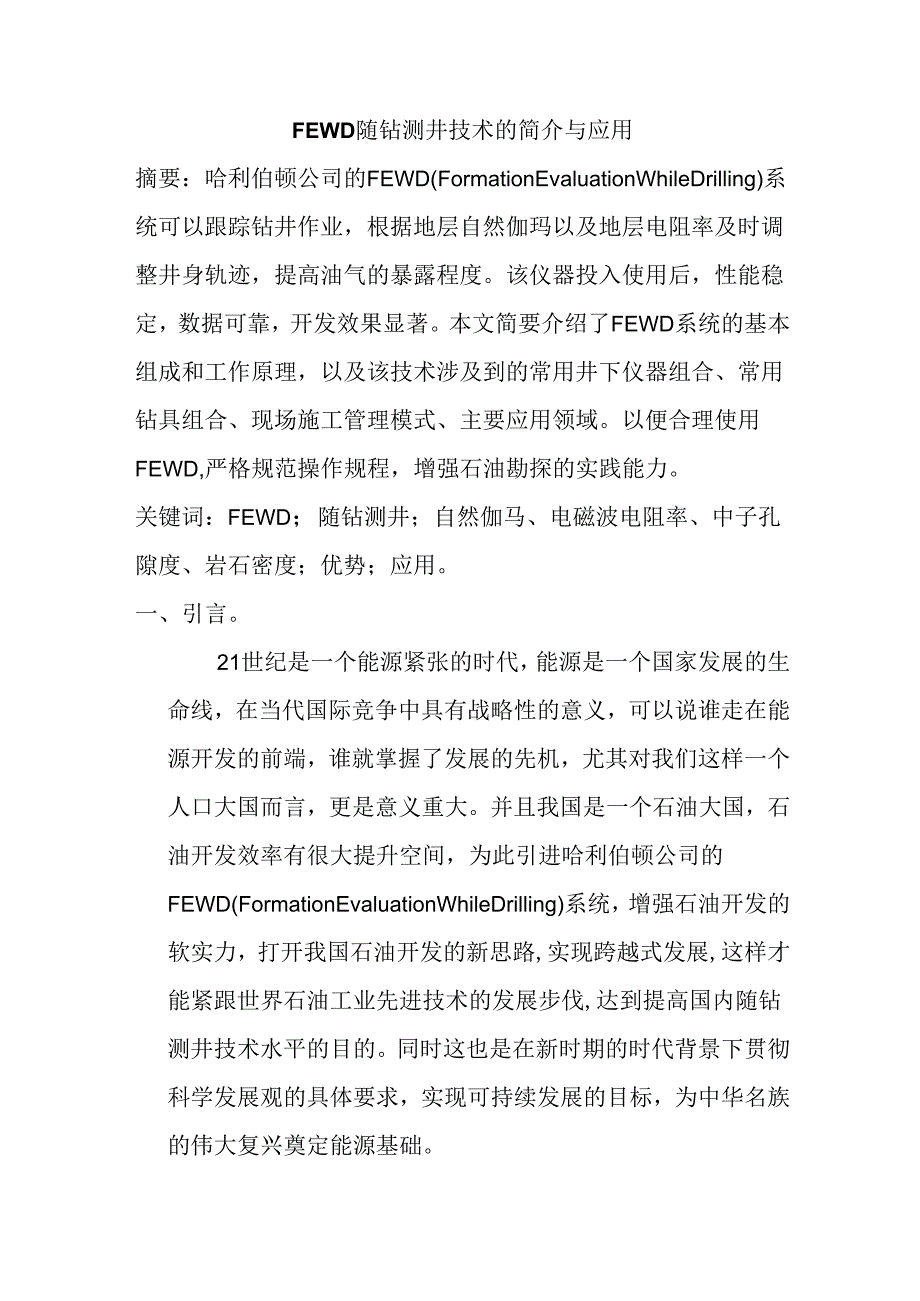 FEWD随钻测井技术的简介与应用

摘要：哈利伯顿公司的FEWD(FormationEvaluationWhileDrilling)系统可以跟踪钻井作业，根据地层自然伽玛以及地层电阻率及时调整井身轨迹，提高油气的暴露程度。该仪器投入使用后，性能稳定，数据可靠，开发效果显著。本文简要介绍了FEWD系统的基本组成和工作原理，以及该技术涉及到的常用井下仪器组合、常用钻具组合、现场施工管理模式、主要应用领域。以便合理使用FEWD,严格规范操作规程，增强石油勘探的实践能力。

关键词：FEWD；随钻测井；自然伽马、电磁波电阻率、中子孔隙度、岩石密度；优势；应用。

一、引言。

21世纪是一个能源紧张的时代,能源是一个国家发展的生命线，在当代国际竞争中具有战略性的意义，可以说谁走在能源开发的前端，谁就掌握了发展的先机，尤其对我们这样一个人口大国而言，更是意义重大。并且我国是一个石油大国，石油开发效率有很大提升空间，为此引进哈利伯顿公司的FEWD(FormationEvaluationWhileDrilling)系统，增强石油开发的软实力，打开我国石油开发的新思路,实现跨越式发展,这样才能紧跟世界石油工业先进技术的发展步伐,达到提高国内随钻测井技术水平的目的。同时这也是在新时期的时代背景下贯彻科学发展观的具体要求，实现可持续发展的目标，为中华名族的伟大复兴奠定能源基础。